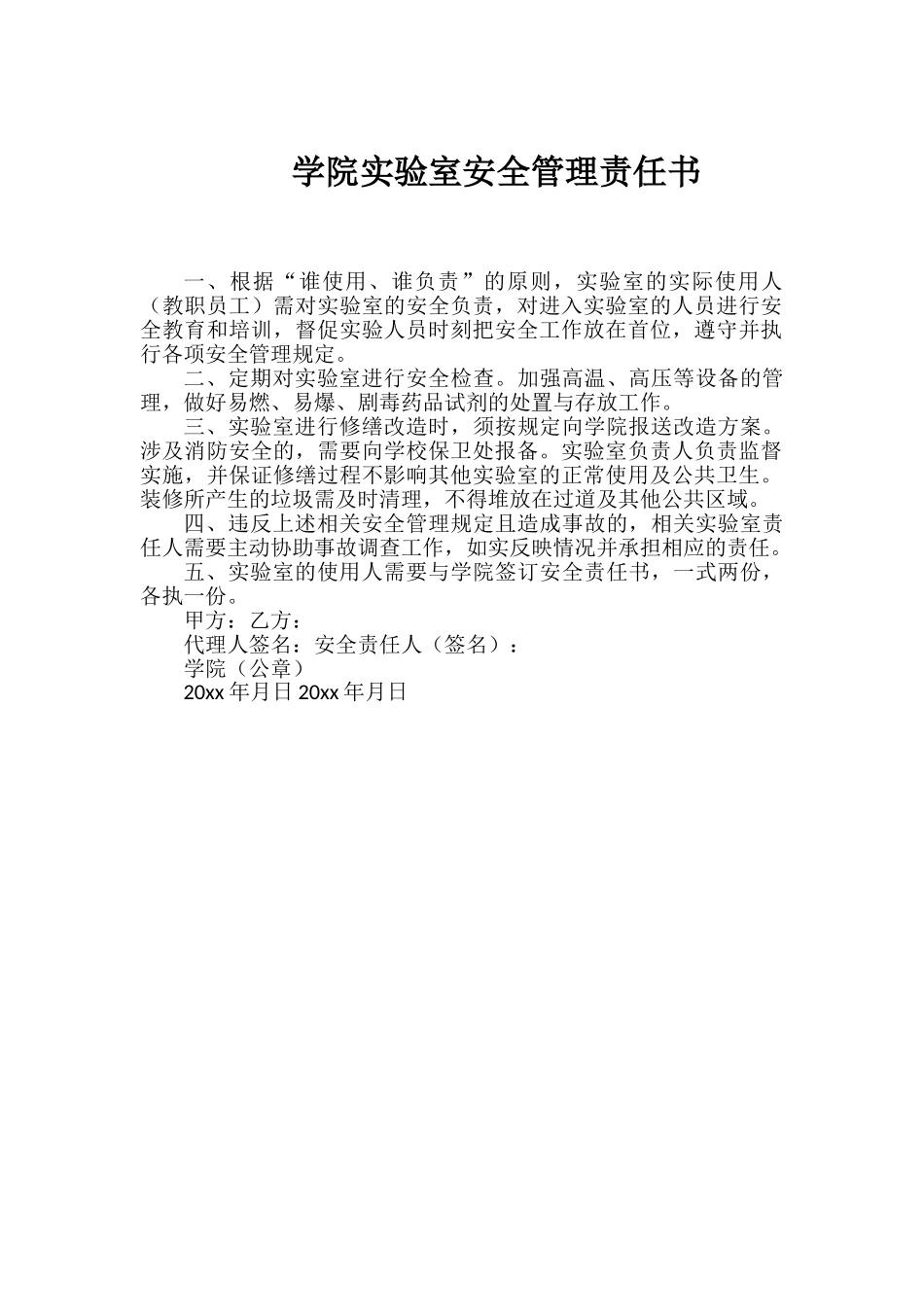 学院实验室安全管理责任书

一、根据“谁使用、谁负责”的原则，实验室的实际使用人（教职员工）需对实验室的安全负责，对进入实验室的人员进行安全教育和培训，督促实验人员时刻把安全工作放在首位，遵守并执行各项安全管理规定。

二、定期对实验室进行安全检查。加强高温、高压等设备的管理，做好易燃、易爆、剧毒药品试剂的处置与存放工作。

三、实验室进行修缮改造时，须按规定向学院报送改造方案。涉及消防安全的，需要向学校保卫处报备。实验室负责人负责监督实施，并保证修缮过程不影响其他实验室的正常使用及公共卫生。装修所产生的垃圾需及时清理，不得堆放在过道及其他公共区域。

四、违反上述相关安全管理规定且造成事故的，相关实验室责任人需要主动协助事故调查工作，如实反映情况并承担相应的责任。

五、实验室的使用人需要与学院签订安全责任书，一式两份，各执一份。

甲方：乙方：

代理人签名：安全责任人（签名）：

学院（公章）

20xx 年月日 20xx 年月日